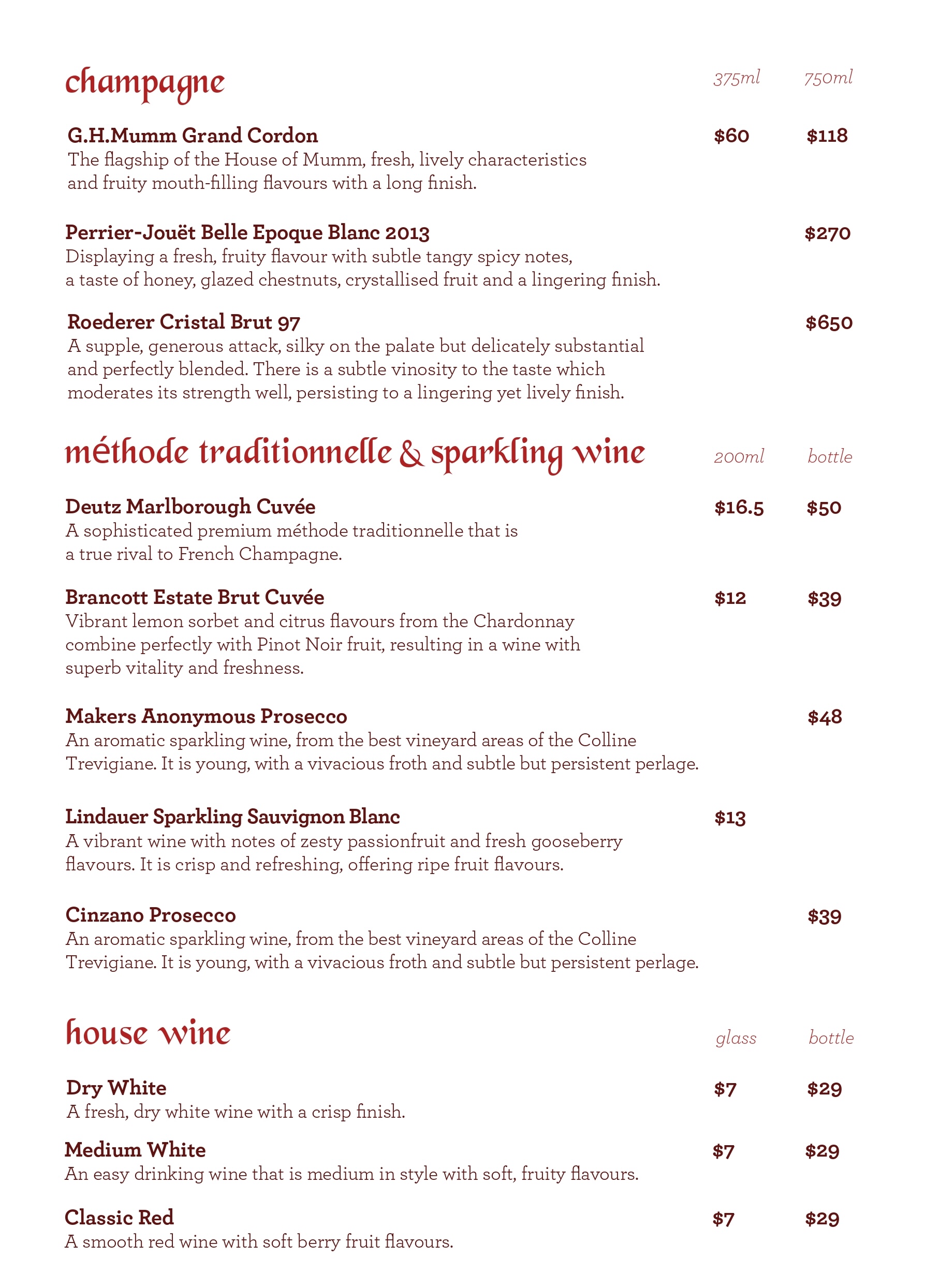 champagne 375ml 750ml

G.H.Mumm Grand Cordon $60 $118
The flagship of the House of Mumm, fresh, lively characteristics and fruity mouth-filling flavours with a long finish.

Perrier-Jouët Belle Epoque Blanc 2013 $270
Displaying a fresh, fruity flavour with subtle tangy spicy notes, a taste of honey, glazed chestnuts, crystallised fruit and a lingering finish.

Roederer Cristal Brut 97 $650
A supple, generous attack, silky on the palate but delicately substantial and perfectly blended. There is a subtle vinosity to the taste which moderates its strength well, persisting to a lingering yet lively finish.

méthode traditionnelle & sparkling wine 200ml bottle

Deutz Marlborough Cuvée $16.5 $50
A sophisticated premium méthode traditionnelle that is a true rival to French Champagne.

Brancott Estate Brut Cuvée $12 $39
Vibrant lemon sorbet and citrus flavours from the Chardonnay combine perfectly with Pinot Noir fruit, resulting in a wine with superb vitality and freshness.

Makers Anonymous Prosecco $48
An aromatic sparkling wine, from the best vineyard areas of the Colline Trevigiane. It is young, with a vivacious froth and subtle but persistent perlage.

Lindauer Sparkling Sauvignon Blanc $13
A vibrant wine with notes of zesty passionfruit and fresh gooseberry flavours. It is crisp and refreshing, offering ripe fruit flavours.

Cinzano Prosecco $39
An aromatic sparkling wine, from the best vineyard areas of the Colline Trevigiane. It is young, with a vivacious froth and subtle but persistent perlage.

house wine glass bottle

Dry White $7 $29
A fresh, dry white wine with a crisp finish.

Medium White $7 $29
An easy drinking wine that is medium in style with soft, fruity flavours.

Classic Red $7 $29
A smooth red wine with soft berry fruit flavours.